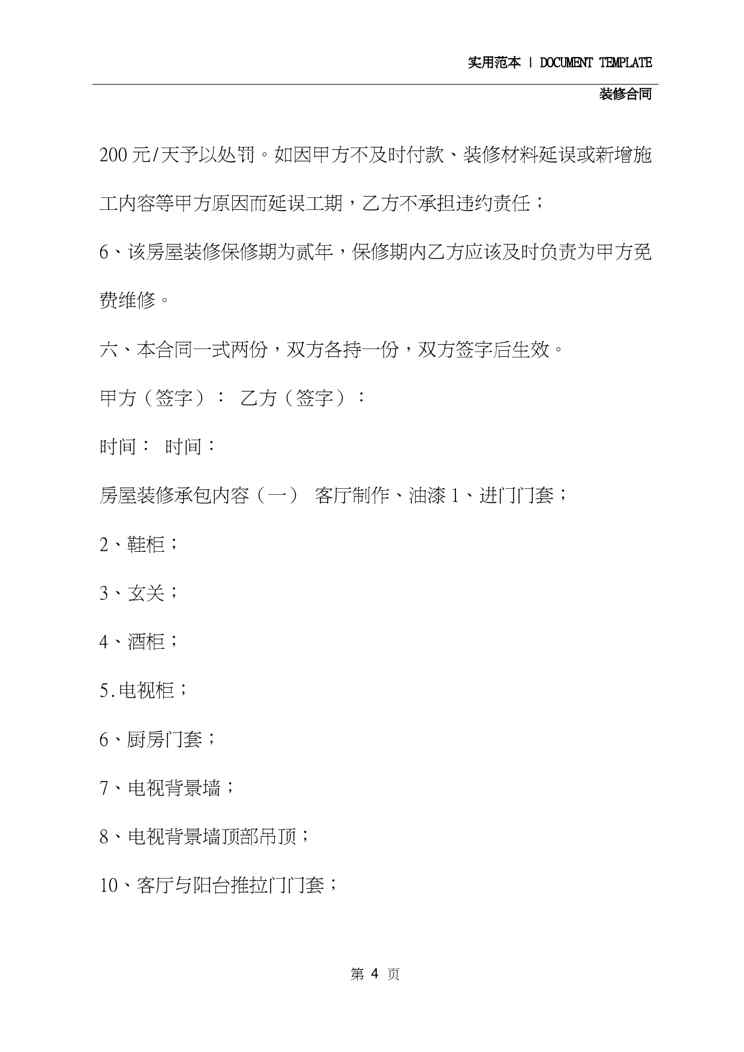 实用范本 | DOCUMENT TEMPLATE

装修合同

200元/天予以处罚。如因甲方不及时付款、装修材料延误或新增施工内容等甲方原因而延误工期，乙方不承担违约责任；

6、该房屋装修保修期为贰年，保修期内乙方应该及时负责为甲方免费维修。

六、本合同一式两份，双方各持一份，双方签字后生效。

甲方（签字）： 乙方（签字）：

时间： 时间：

房屋装修承包内容（一） 客厅制作、油漆 1、进门门套；

2、鞋柜；

3、玄关；

4、酒柜；

5.电视柜；

6、厨房门套；

7、电视背景墙；

8、电视背景墙顶部吊顶；

10、客厅与阳台推拉门门套；

第 4 页